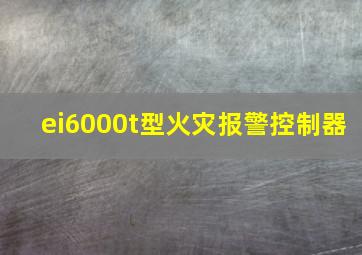 ei6000t型火灾报警控制器